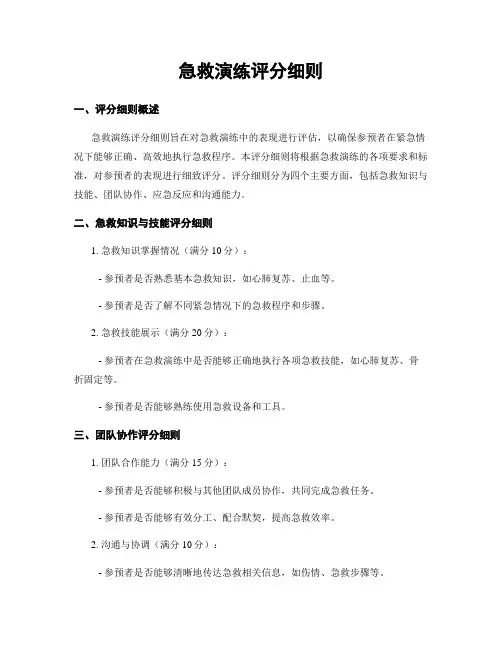 急救演练评分细则

一、评分细则概述

急救演练评分细则旨在对急救演练中的表现进行评估，以确保参预者在紧急情况下能够正确、高效地执行急救程序。本评分细则将根据急救演练的各项要求和标准，对参预者的表现进行细致评分。评分细则分为四个主要方面，包括急救知识与技能、团队协作、应急反应和沟通能力。

二、急救知识与技能评分细则

1. 急救知识掌握情况（满分 10 分）：

- 参预者是否熟悉基本急救知识，如心肺复苏、止血等。

- 参预者是否了解不同紧急情况下的急救程序和步骤。

2. 急救技能展示（满分 20 分）：

- 参预者在急救演练中是否能够正确地执行各项急救技能，如心肺复苏、骨折固定等。

- 参预者是否能够熟练使用急救设备和工具。

三、团队协作评分细则

1. 团队合作能力（满分 15 分）：

- 参预者是否能够积极与其他团队成员协作，共同完成急救任务。

- 参预者是否能够有效分工、配合默契，提高急救效率。

2. 沟通与协调（满分 10 分）：

- 参预者是否能够清晰地传达急救相关信息，如伤情、急救步骤等。